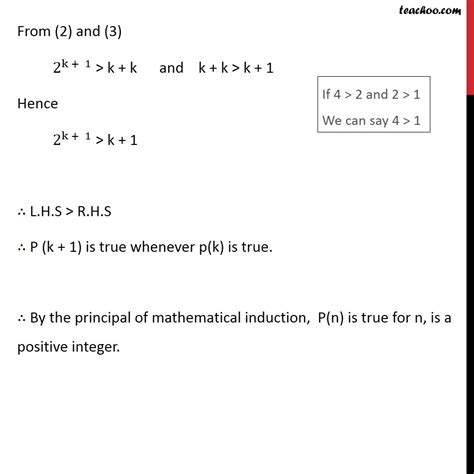 teachoo.com

From (2) and (3)

$2^{k+1} > k + k$ and $k + k > k + 1$

If 4 > 2 and 2 > 1

We can say 4 > 1

Hence

$2^{k+1} > k + 1$

∴ L.H.S > R.H.S

∴ P (k + 1) is true whenever p(k) is true.

∴ By the principal of mathematical induction, P(n) is true for n, is a positive integer.